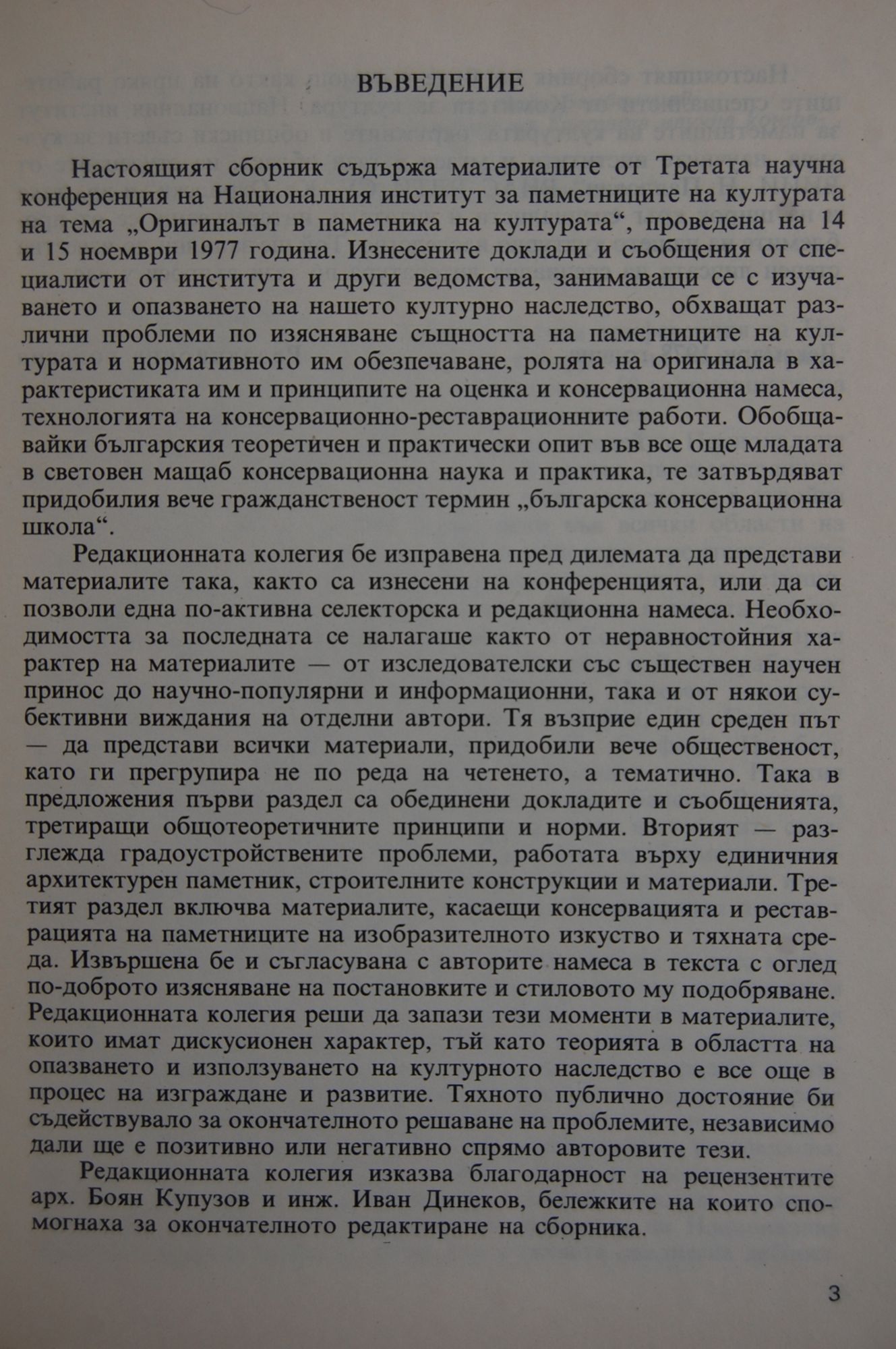 ВЪВЕДЕНИЕ

Настоящият сборник съдържа материалите от Третата научна конференция на Националния институт за паметниците на културата на тема „Оригиналът в паметника на културата“, проведена на 14 и 15 ноември 1977 година. Изнесените доклади и съобщения от специалисти от института и други ведомства, занимаващи се с изучаването и опазването на нашето културно наследство, обхващат различни проблеми по изясняване същността на паметниците на културата и нормативното им обезпечаване, ролята на оригинала в характеристиката им и принципите на оценка и консервационна намеса, технологията на консервационно-реставрационните работи. Обобщавайки българския теоретичен и практически опит във все още младата в световен мащаб консервационна наука и практика, те затвърдяват придобилия вече гражданственост термин „българска консервационна школа“.

Редакционната колегия бе изправена пред дилемата да представи материалите така, както са изнесени на конференцията, или да си позволи една по-активна селекторска и редакционна намеса. Необходимостта за последната се налагаше както от неравностойния характер на материалите — от изследователски със съществен научен принос до научно-популярни и информационни, така и от някои субективни виждания на отделни автори. Тя възприе един среден път — да представи всички материали, придобили вече общественост, като ги прегрупира не по реда на четенето, а тематично. Така в предложения първи раздел са обединени докладите и съобщенията, третиращи общотеоретичните принципи и норми. Вторият — разглежда градоустройствените проблеми, работата върху единичния архитектурен паметник, строителните конструкции и материали. Третият раздел включва материалите, касаещи консервацията и реставрацията на паметниците на изобразителното изкуство и тяхната среда. Извършена бе и съгласувана с авторите намеса в текста с оглед по-доброто изясняване на постановките и стиловото му подобряване. Редакционната колегия реши да запази тези моменти в материалите, които имат дискусионен характер, тъй като теорията в областта на опазването и използуването на културното наследство е все още в процес на изграждане и развитие. Тяхното публично достояние би съдействувало за окончателното решаване на проблемите, независимо дали ще е позитивно или негативно спрямо авторовите тези.

Редакционната колегия изказва благодарност на рецензентите арх. Боян Купузов и инж. Иван Динеков, бележките на които спомогнаха за окончателното редактиране на сборника.

3